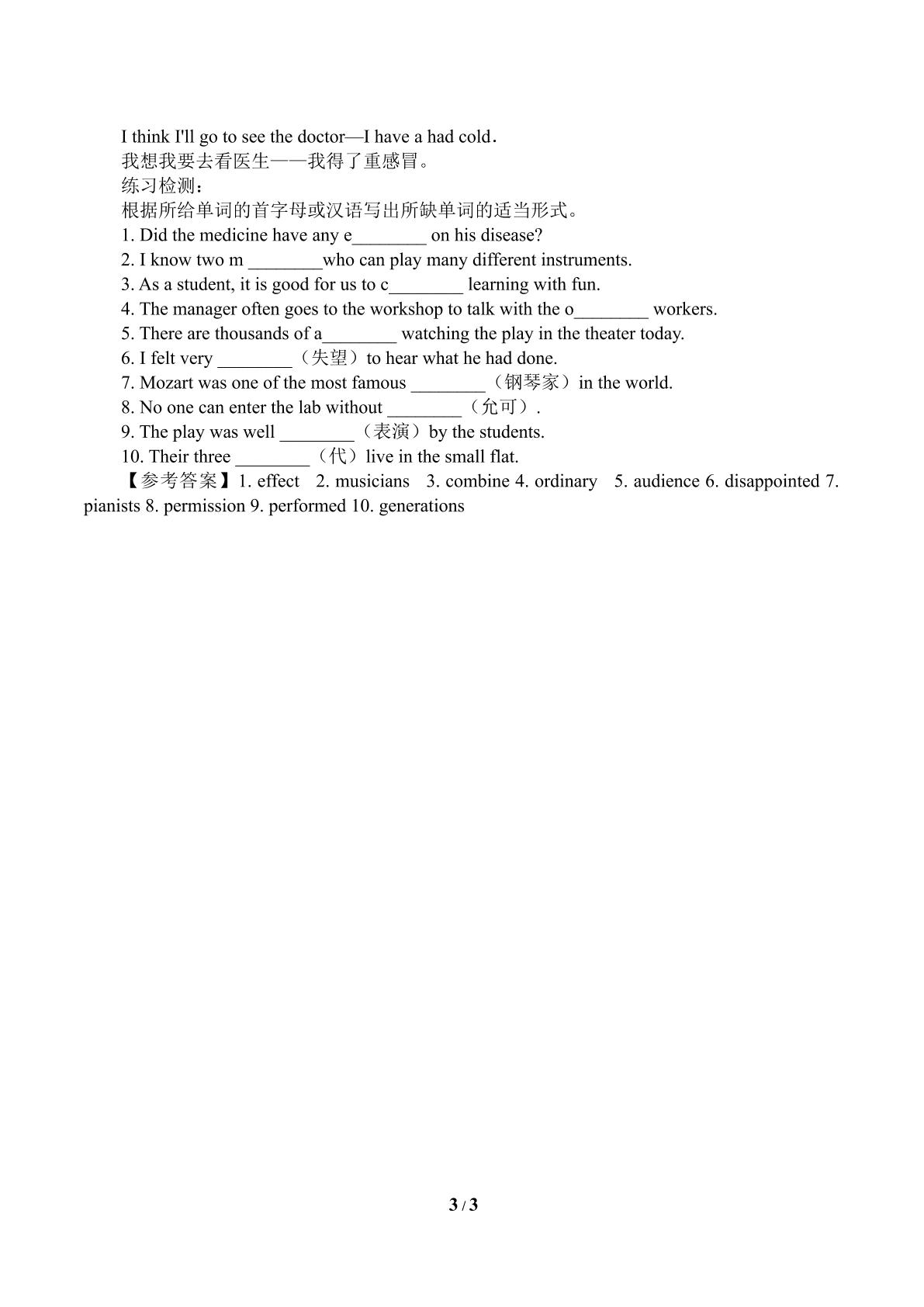 I think I'll go to see the doctor—I have a had cold.

我想我要去看医生——我得了重感冒。

练习检测：

根据所给单词的首字母或汉语写出所缺单词的适当形式。

1. Did the medicine have any e____ on his disease?

2. I know two m ____who can play many different instruments.

3. As a student, it is good for us to c____ learning with fun.

4. The manager often goes to the workshop to talk with the o____ workers.

5. There are thousands of a____ watching the play in the theater today.

6. I felt very ____（失望）to hear what he had done.

7. Mozart was one of the most famous ____（钢琴家）in the world.

8. No one can enter the lab without ____（允可）.

9. The play was well ____（表演）by the students.

10. Their three ____（代）live in the small flat.

【参考答案】1. effect 2. musicians 3. combine 4. ordinary 5. audience 6. disappointed 7. pianists 8. permission 9. performed 10. generations

3 / 3